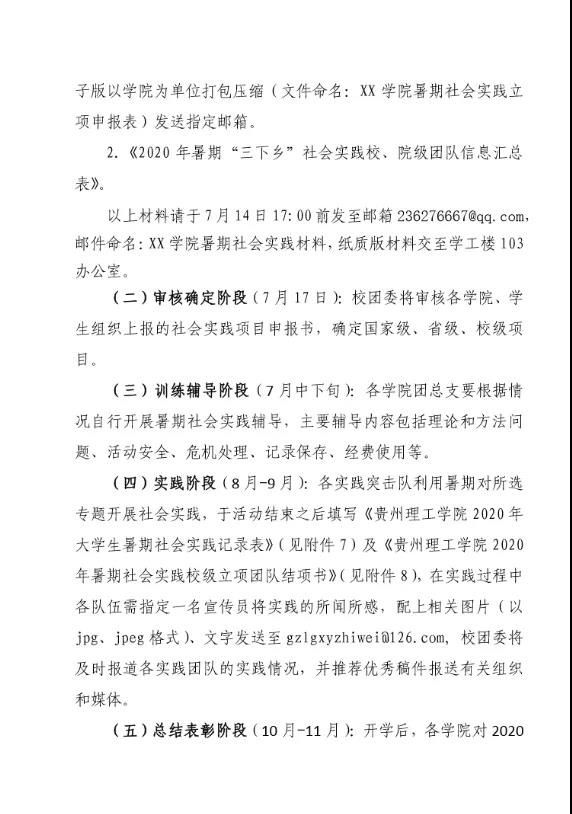 子版以学院为单位打包压缩（文件命名：XX 学院暑期社会实践立项申报表）发送指定邮箱。

2.《2020 年暑期“三下乡”社会实践校、院级团队信息汇总表》。

以上材料请于 7 月 14 日 17:00 前发至邮箱 236276667@qq.com，邮件命名：XX 学院暑期社会实践材料，纸质版材料交至学工楼 103 办公室。

（二）审核确定阶段（7 月 17 日）：校团委将审核各学院、学生组织上报的社会实践项目申报书，确定国家级、省级、校级项目。

（三）训练辅导阶段（7 月中下旬）：各学院团总支要根据情况自行开展暑期社会实践辅导，主要辅导内容包括理论和方法问题、活动安全、危机处理、记录保存、经费使用等。

（四）实践阶段（8 月-9 月）：各实践突击队利用暑期对所选专题开展社会实践，于活动结束之后填写《贵州理工学院 2020 年大学生暑期社会实践记录表》（见附件 7）及《贵州理工学院 2020 年暑期社会实践校级立项团队结项书》（见附件 8），在实践过程中各队伍需指定一名宣传员将实践的所闻所感，配上相关图片（以 jpg、jpeg 格式）、文字发送至 gzlgxyzhiwei@126.com，校团委将及时报道各实践团队的实践情况，并推荐优秀稿件报送有关组织和媒体。

（五）总结表彰阶段（10 月-11 月）：开学后，各学院对 2020